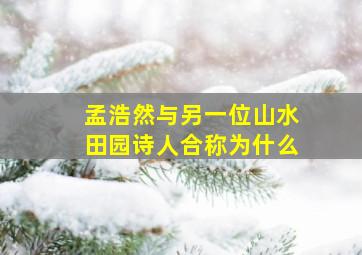 孟浩然与另一位山水田园诗人合称为什么